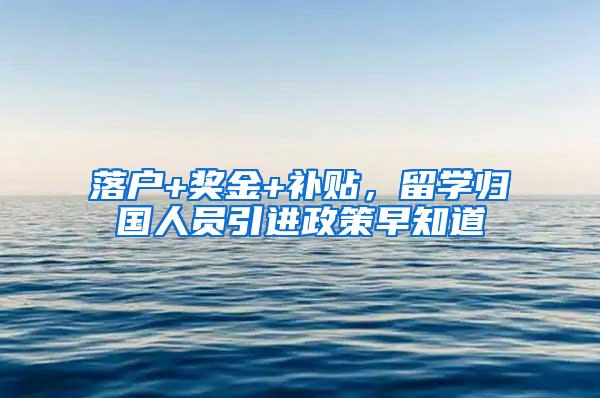 落户+奖金+补贴，留学归国人员引进政策早知道